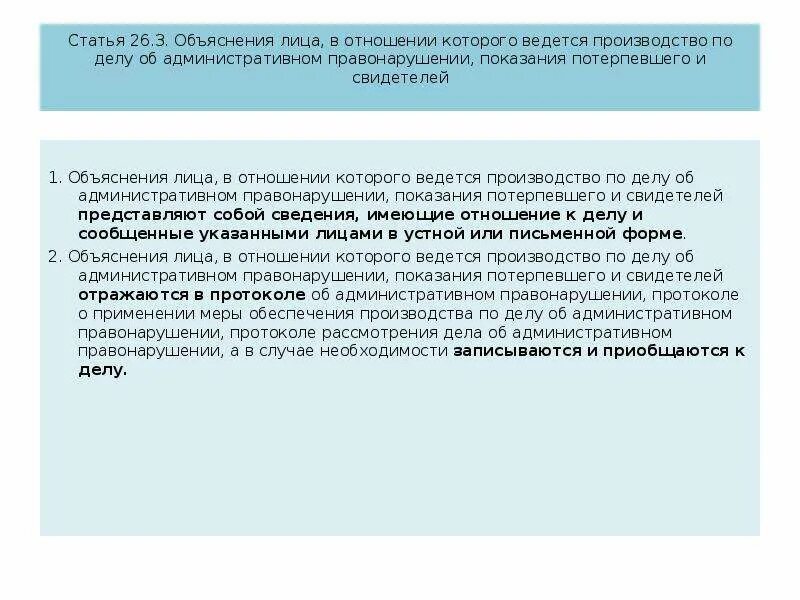 Статья 26.3. Объяснения лица, в отношении которого ведется производство по делу об административном правонарушении, показания потерпевшего и свидетелей

1. Объяснения лица, в отношении которого ведется производство по делу об административном правонарушении, показания потерпевшего и свидетелей представляют собой сведения, имеющие отношение к делу и сообщенные указанными лицами в устной или письменной форме.

2. Объяснения лица, в отношении которого ведется производство по делу об административном правонарушении, показания потерпевшего и свидетелей отражаются в протоколе об административном правонарушении, протоколе о применении меры обеспечения производства по делу об административном правонарушении, протоколе рассмотрения дела об административном правонарушении, а в случае необходимости записываются и приобщаются к делу.